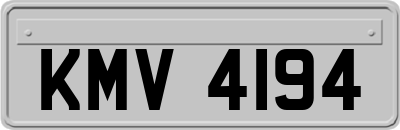 KMV 4194